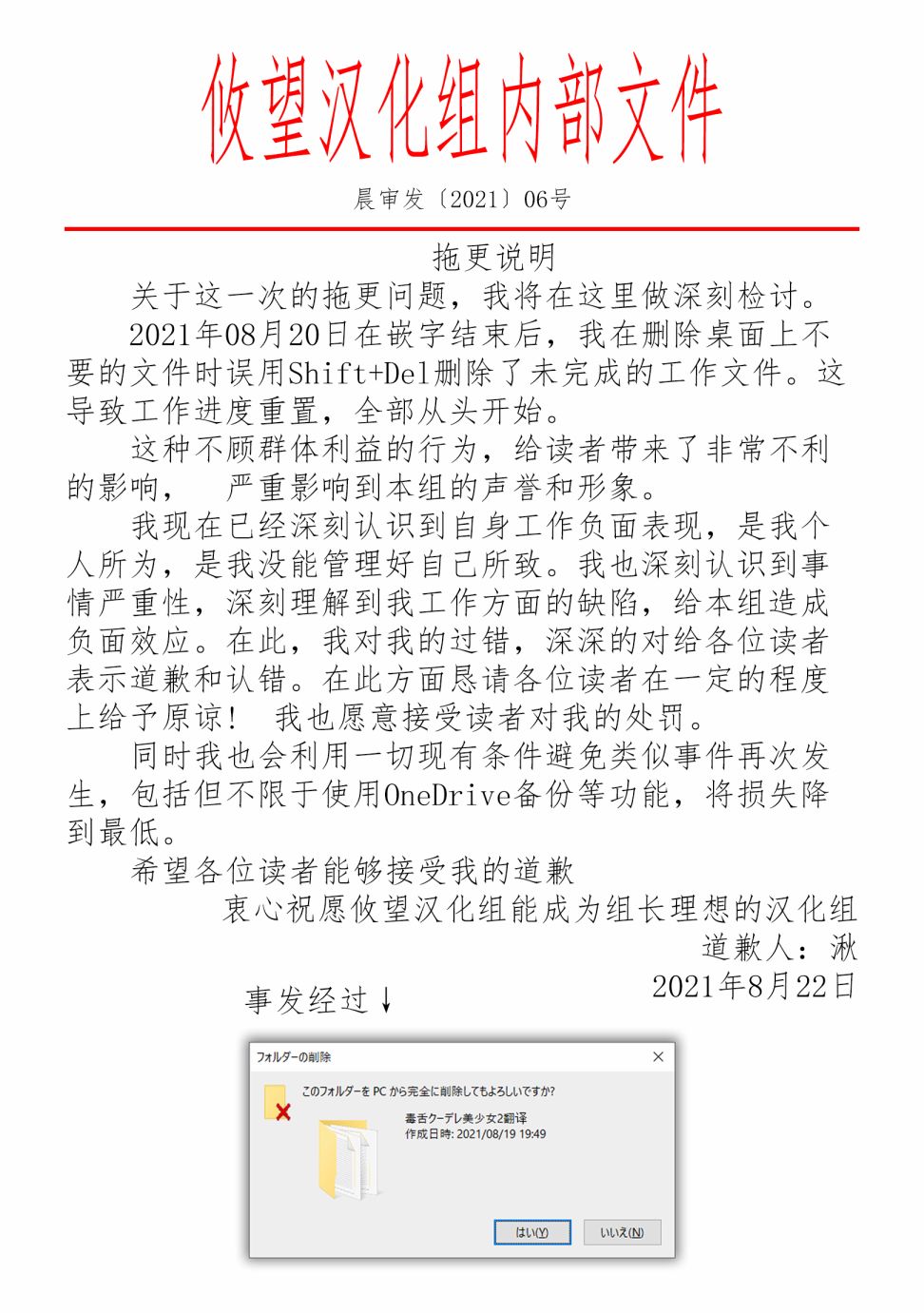 攸望汉化组内部文件

晨审发〔2021〕06号

拖更说明

关于这一次的拖更问题，我将在这里做深刻检讨。

2021年08月20日在嵌字结束后，我在删除桌面上不要的文件时误用Shift+Del删除了未完成的工作文件。这导致工作进度重置，全部从头开始。

这种不顾群体利益的行为，给读者带来了非常不利的影响， 严重影响到本组的声誉和形象。

我现在已经深刻认识到自身工作负面表现，是我个人所为，是我没能管理好自己所致。我也深刻认识到事情严重性，深刻理解到我工作方面的缺陷，给本组造成负面效应。在此，我对我的过错，深深的对给各位读者表示道歉和认错。在此方面恳请各位读者在一定的程度上给予原谅！ 我也愿意接受读者对我的处罚。

同时我也会利用一切现有条件避免类似事件再次发生，包括但不限于使用OneDrive备份等功能，将损失降到最低。

希望各位读者能够接受我的道歉

衷心祝愿攸望汉化组能成为组长理想的汉化组

道歉人：湫

2021年8月22日

事发经过↓

フォルダーの削除

このフォルダーを PC から完全に削除してもよろしいですか?

毒舌クーデレ美少女2翻译
作成日時: 2021/08/19 19:49

はい(Y)

いいえ(N)